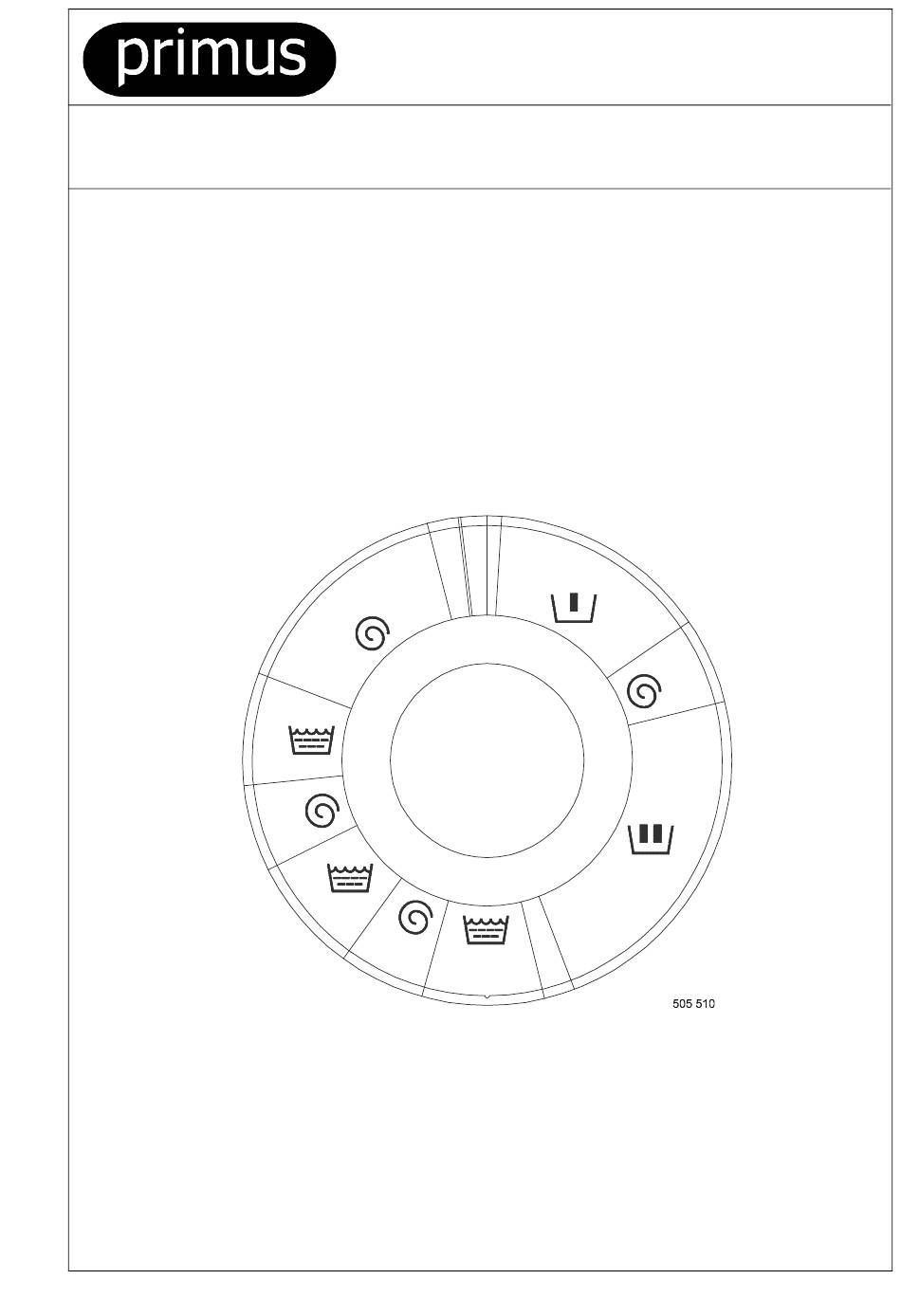 primus

505 510